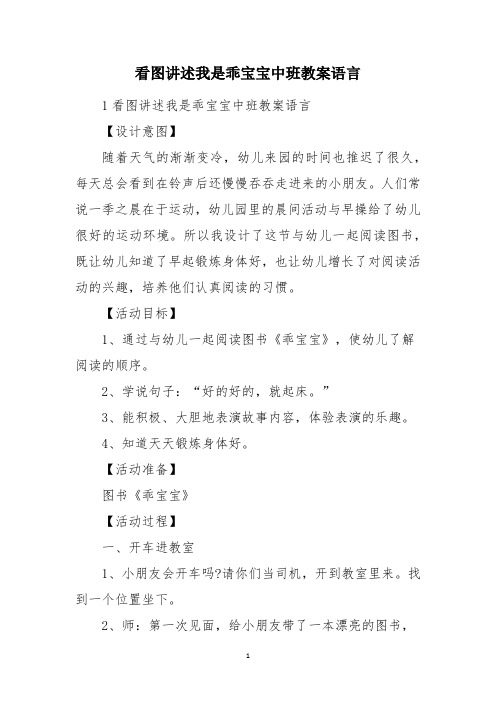 看图讲述我是乖宝宝中班教案语言

1 看图讲述我是乖宝宝中班教案语言

【设计意图】

随着天气的渐渐变冷，幼儿来园的时间也推迟了很久，每天总会看到在铃声后还慢慢吞吞走进来的小朋友。人们常说一季之晨在于运动，幼儿园里的晨间活动与早操给了幼儿很好的运动环境。所以我设计了这节与幼儿一起阅读图书，既让幼儿知道了早起锻炼身体好，也让幼儿增长了对阅读活动的兴趣，培养他们认真阅读的习惯。

【活动目标】

1、通过与幼儿一起阅读图书《乖宝宝》，使幼儿了解阅读的顺序。

2、学说句子：“好的好的，就起床。”

3、能积极、大胆地表演故事内容，体验表演的乐趣。

4、知道天天锻炼身体好。

【活动准备】

图书《乖宝宝》

【活动过程】

一、开车进教室

1、小朋友会开车吗?请你们当司机，开到教室里来。找到一个位置坐下。

2、师：第一次见面，给小朋友带了一本漂亮的图书，

1